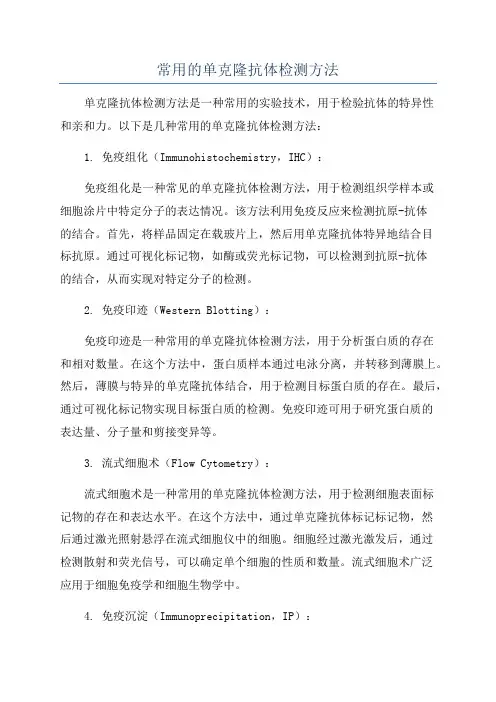 常用的单克隆抗体检测方法

单克隆抗体检测方法是一种常用的实验技术，用于检验抗体的特异性和亲和力。以下是几种常用的单克隆抗体检测方法：

1. 免疫组化（Immunohistochemistry，IHC）：

免疫组化是一种常见的单克隆抗体检测方法，用于检测组织学样本或细胞涂片中特定分子的表达情况。该方法利用免疫反应来检测抗原-抗体的结合。首先，将样品固定在载玻片上，然后用单克隆抗体特异地结合目标抗原。通过可视化标记物，如酶或荧光标记物，可以检测到抗原-抗体的结合，从而实现对特定分子的检测。

2. 免疫印迹（Western Blotting）：

免疫印迹是一种常用的单克隆抗体检测方法，用于分析蛋白质的存在和相对数量。在这个方法中，蛋白质样本通过电泳分离，并转移到薄膜上。然后，薄膜与特异的单克隆抗体结合，用于检测目标蛋白质的存在。最后，通过可视化标记物实现目标蛋白质的检测。免疫印迹可用于研究蛋白质的表达量、分子量和剪接变异等。

3. 流式细胞术（Flow Cytometry）：

流式细胞术是一种常用的单克隆抗体检测方法，用于检测细胞表面标记物的存在和表达水平。在这个方法中，通过单克隆抗体标记标记物，然后通过激光照射悬浮在流式细胞仪中的细胞。细胞经过激光激发后，通过检测散射和荧光信号，可以确定单个细胞的性质和数量。流式细胞术广泛应用于细胞免疫学和细胞生物学中。

4. 免疫沉淀（Immunoprecipitation，IP）：